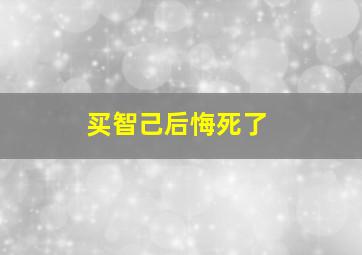 买智己后悔死了